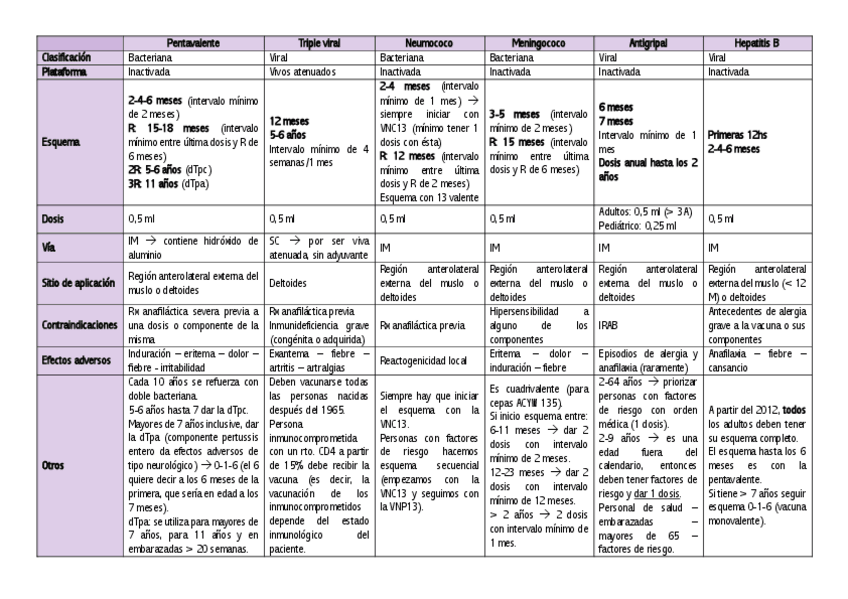 | | Pentavalente | Triple viral | Neumococo | Meningococo | Antigripal | Hepatitis B |
|---|---|---|---|---|---|---|
| Clasificación | Bacteriana | Viral | Bacteriana | Bacteriana | Viral | Viral |
| Plataforma | Inactivada | Vivos atenuados | Inactivada | Inactivada | Inactivada | Inactivada |
| Esquema | 2-4-6 meses (intervalo mínimo de 2 meses) R: 15-18 meses (intervalo mínimo entre última dosis y R de 6 meses) 2R: 5-6 años (dTpc) 3R: 11 años (dTpa) | 12 meses 5-6 años Intervalo mínimo de 4 semanas/1 mes | 2-4 meses (intervalo mínimo de 1 mes) → siempre iniciar con VNC13 (mínimo tener 1 dosis con ésta) R: 12 meses (intervalo mínimo entre última dosis y R de 2 meses) Esquema con 13 valente | 3-5 meses (intervalo mínimo de 2 meses) R: 15 meses (intervalo mínimo entre última dosis y R de 6 meses) | 6 meses 7 meses Intervalo mínimo de 1 mes Dosis anual hasta los 2 años | Primeras 12hs 2-4-6 meses |
| Dosis | 0,5 ml | 0,5 ml | 0,5 ml | 0,5 ml | Adultos: 0,5 ml (> 3A) Pediátrico: 0,25 ml | 0,5 ml |
| Vía | IM → contiene hidróxido de aluminio | SC → por ser viva atenuada, sin adyuvante | IM | IM | IM | IM |
| Sitio de aplicación | Región anterolateral externa del muslo o deltoides | Deltoides | Región anterolateral externa del muslo o deltoides | Región anterolateral externa del muslo o deltoides | Región anterolateral externa del muslo o deltoides | Región anterolateral externa del muslo (< 12 M) o deltoides |
| Contraindicaciones | Rx anafiláctica severa previa a una dosis o componente de la misma | Rx anafiláctica previa Inmunideficiencia grave (congénita o adquirida) | Rx anafiláctica previa | Hipersensibilidad a alguno de los componentes | IRAB | Antecedentes de alergia grave a la vacuna o sus componentes |
| Efectos adversos | Induración – eritema – dolor – fiebre - irritabilidad | Exantema – fiebre – artritis – artralgias | Reactogenicidad local | Eritema – dolor – induración – fiebre | Episodios de alergia y anafilaxia (raramente) | Anafilaxia – fiebre – cansancio |
| Otros | Cada 10 años se refuerza con doble bacteriana. 5-6 años hasta 7 dar la dTpc. Mayores de 7 años inclusive, dar la dTpa (componente pertussis entero da efectos adversos de tipo neurológico) → 0-1-6 (el 6 quiere decir a los 6 meses de la primera, que sería en edad a los 7 meses). dTpa: se utiliza para mayores de 7 años, para 11 años y en embarazadas > 20 semanas. | Deben vacunarse todas las personas nacidas después del 1965. Persona inmunocomprometida con un rto. CD4 a partir de 15% debe recibir la vacuna (es decir, la vacunación de los inmunocomprometidos depende del estado inmunológico del paciente. | Siempre hay que iniciar el esquema con la VNC13. Personas con factores de riesgo hacemos esquema secuencial (empezamos con la VNC13 y seguimos con la VNP13). | Es cuadrivalente (para cepas ACYW 135). Si inicio esquema entre: 6-11 meses → dar 2 dosis con intervalo mínimo de 2 meses. 12-23 meses → dar 2 dosis con intervalo mínimo de 12 meses. > 2 años → 2 dosis con intervalo mínimo de 1 mes. | 2-64 años → priorizar personas con factores de riesgo con orden médica (1 dosis). 2-9 años → es una edad fuera del calendario, entonces deben tener factores de riesgo y dar 1 dosis. Personal de salud – embarazadas – mayores de 65 – factores de riesgo. | A partir del 2012, todos los adultos deben tener su esquema completo. El esquema hasta los 6 meses es con la pentavalente. Si tiene > 7 años seguir esquema 0-1-6 (vacuna monovalente). |